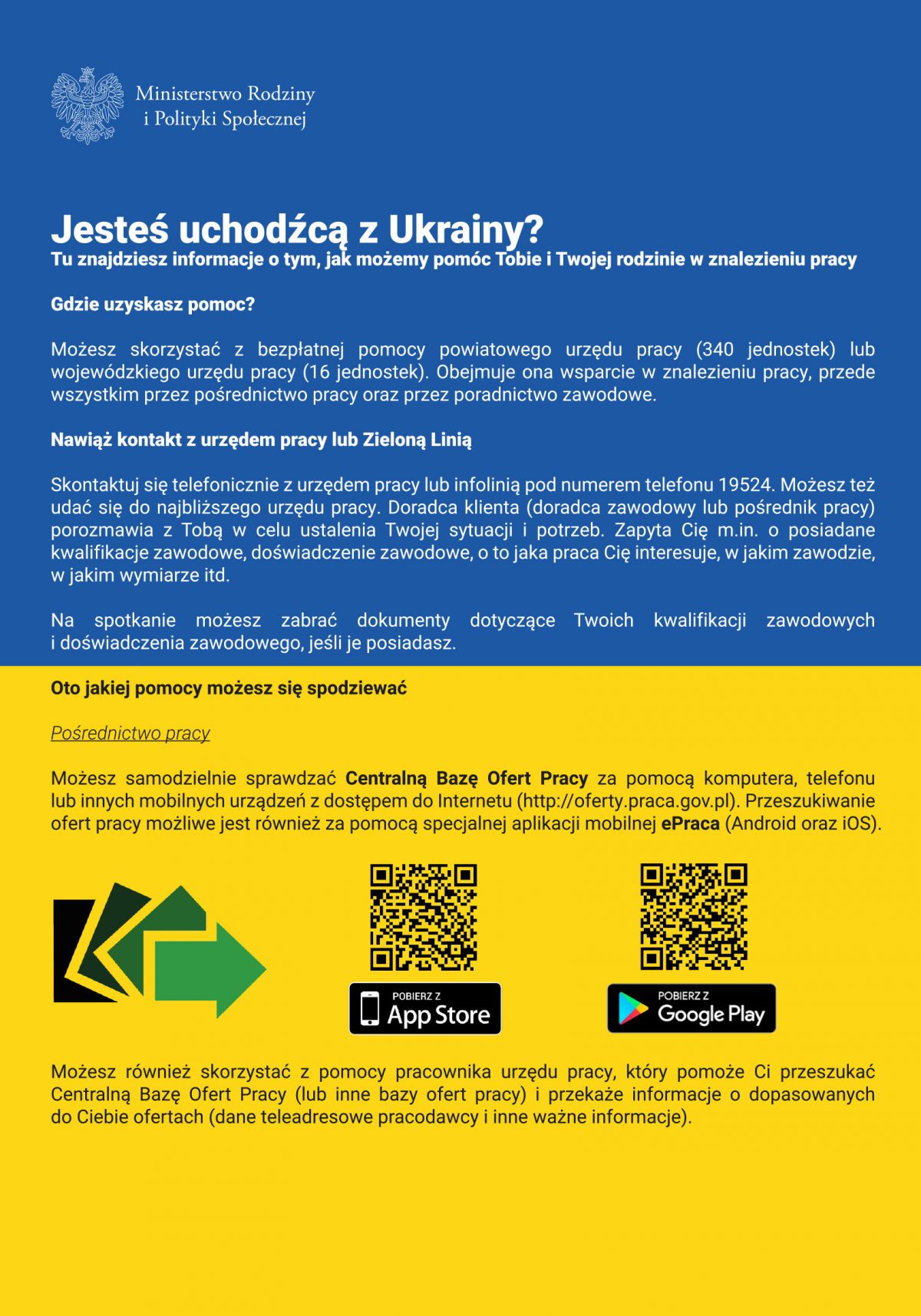 Ministerstwo Rodziny i Polityki Społecznej

Jesteś uchodźcą z Ukrainy?
Tu znajdziesz informacje o tym, jak możemy pomóc Tobie i Twojej rodzinie w znalezieniu pracy

Gdzie uzyskasz pomoc?

Możesz skorzystać z bezpłatnej pomocy powiatowego urzędu pracy (340 jednostek) lub wojewódzkiego urzędu pracy (16 jednostek). Obejmuje ona wsparcie w znalezieniu pracy, przede wszystkim przez pośrednictwo pracy oraz przez poradnictwo zawodowe.

Nawiąż kontakt z urzędem pracy lub Zieloną Linią

Skontaktuj się telefonicznie z urzędem pracy lub infolinią pod numerem telefonu 19524. Możesz też udać się do najbliższego urzędu pracy. Doradca klienta (doradca zawodowy lub pośrednik pracy) porozmawia z Tobą w celu ustalenia Twojej sytuacji i potrzeb. Zapyta Cię m.in. o posiadane kwalifikacje zawodowe, doświadczenie zawodowe, o to jaka praca Cię interesuje, w jakim zawodzie, w jakim wymiarze itd.

Na spotkanie możesz zabrać dokumenty dotyczące Twoich kwalifikacji zawodowych i doświadczenia zawodowego, jeśli je posiadasz.

Oto jakiej pomocy możesz się spodziewać

Pośrednictwo pracy

Możesz samodzielnie sprawdzać Centralną Bazę Ofert Pracy za pomocą komputera, telefonu lub innych mobilnych urządzeń z dostępem do Internetu (http://oferty.praca.gov.pl). Przeszukiwanie ofert pracy możliwe jest również za pomocą specjalnej aplikacji mobilnej ePraca (Android oraz iOS).

POBIERZ Z App Store

POBIERZ Z Google Play

Możesz również skorzystać z pomocy pracownika urzędu pracy, który pomoże Ci przeszukać Centralną Bazę Ofert Pracy (lub inne bazy ofert pracy) i przekaże informacje o dopasowanych do Ciebie ofertach (dane teleadresowe pracodawcy i inne ważne informacje).